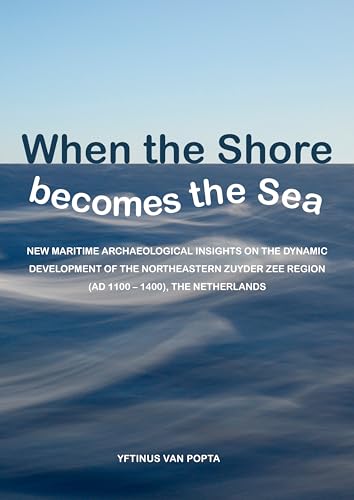 When the Shore becomes the Sea

NEW MARITIME ARCHAEOLOGICAL INSIGHTS ON THE DYNAMIC DEVELOPMENT OF THE NORTHEASTERN ZUYDER ZEE REGION (AD 1100 – 1400), THE NETHERLANDS

YFTINUS VAN POPTA